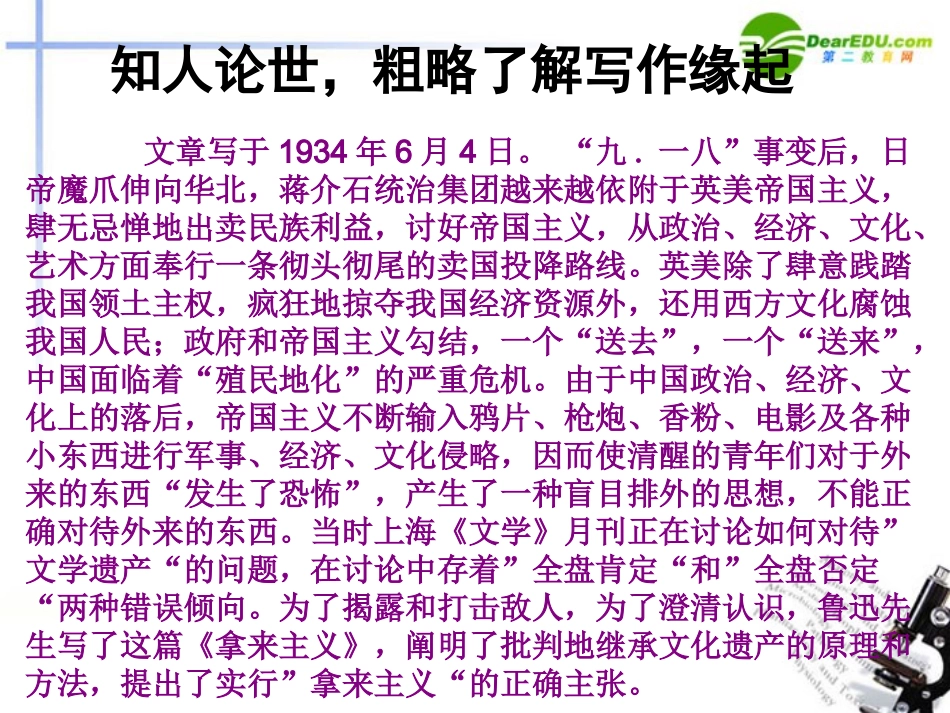 DearEDU.com
第二教育网

知人论世，粗略了解写作缘起

文章写于 1934 年 6 月 4 日。“九．一八”事变后，日帝魔爪伸向华北，蒋介石统治集团越来越依附于英美帝国主义，肆无忌惮地出卖民族利益，讨好帝国主义，从政治、经济、文化、艺术方面奉行一条彻头彻尾的卖国投降路线。英美除了肆意践踏我国领土主权，疯狂地掠夺我国经济资源外，还用西方文化腐蚀我国人民；政府和帝国主义勾结，一个“送去”，一个“送来”，中国面临着“殖民地化”的严重危机。由于中国政治、经济、文化上的落后，帝国主义不断输入鸦片、枪炮、香粉、电影及各种小东西进行军事、经济、文化侵略，因而使清醒的青年们对于外来的东西“发生了恐怖”，产生了一种盲目排外的思想，不能正确对待外来的东西。当时上海《文学》月刊正在讨论如何对待”文学遗产“的问题，在讨论中存着”全盘肯定“和”全盘否定“两种错误倾向。为了揭露和打击敌人，为了澄清认识，鲁迅先生写了这篇《拿来主义》，阐明了批判地继承文化遗产的原理和方法，提出了实行”拿来主义“的正确主张。